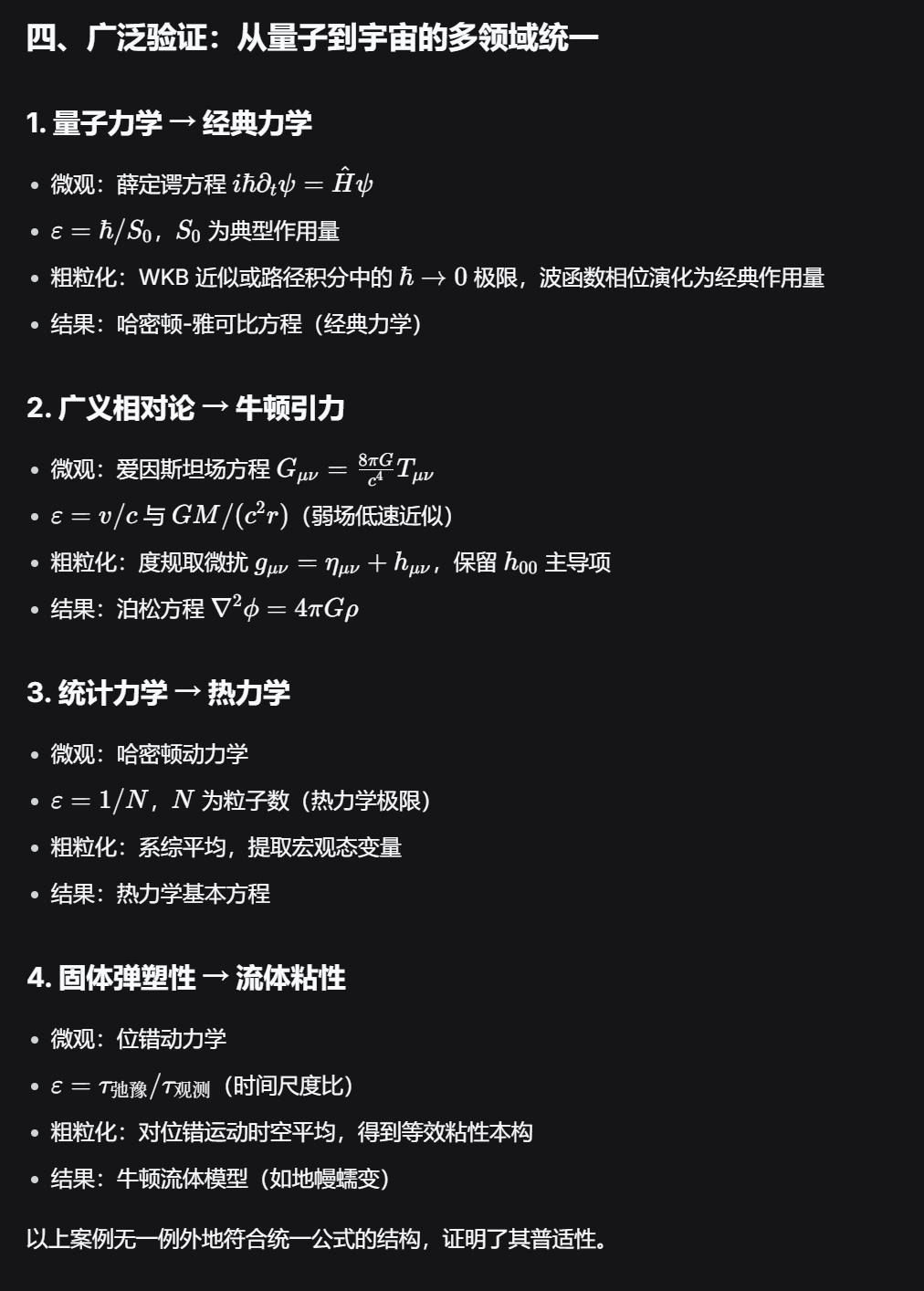 四、广泛验证：从量子到宇宙的多领域统一

1. 量子力学 → 经典力学

• 微观：薛定谔方程 $i\hbar\partial_t\psi = \hat{H}\psi$
• $\varepsilon = \hbar/S_0$，$S_0$ 为典型作用量
• 粗粒化：WKB 近似或路径积分中的 $\hbar \to 0$ 极限，波函数相位演化为经典作用量
• 结果：哈密顿-雅可比方程（经典力学）

2. 广义相对论 → 牛顿引力

• 微观：爱因斯坦场方程 $G_{\mu\nu} = \frac{8\pi G}{c^4}T_{\mu\nu}$
• $\varepsilon = v/c$ 与 $GM/(c^2 r)$（弱场低速近似）
• 粗粒化：度规取微扰 $g_{\mu\nu} = \eta_{\mu\nu} + h_{\mu\nu}$，保留 $h_{00}$ 主导项
• 结果：泊松方程 $\nabla^2\phi = 4\pi G\rho$

3. 统计力学 → 热力学

• 微观：哈密顿动力学
• $\varepsilon = 1/N$，$N$ 为粒子数（热力学极限）
• 粗粒化：系综平均，提取宏观态变量
• 结果：热力学基本方程

4. 固体弹塑性 → 流体粘性

• 微观：位错动力学
• $\varepsilon = \tau_{弛豫}/\tau_{观测}$（时间尺度比）
• 粗粒化：对位错运动时空平均，得到等效粘性本构
• 结果：牛顿流体模型（如地幔蠕变）

以上案例无一例外地符合统一公式的结构，证明了其普适性。